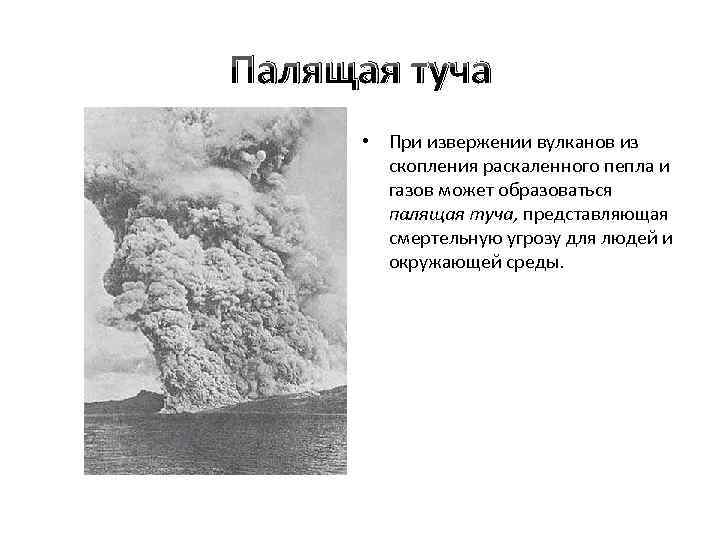 Палящая туча

• При извержении вулканов из скопления раскаленного пепла и газов может образоваться палящая туча, представляющая смертельную угрозу для людей и окружающей среды.